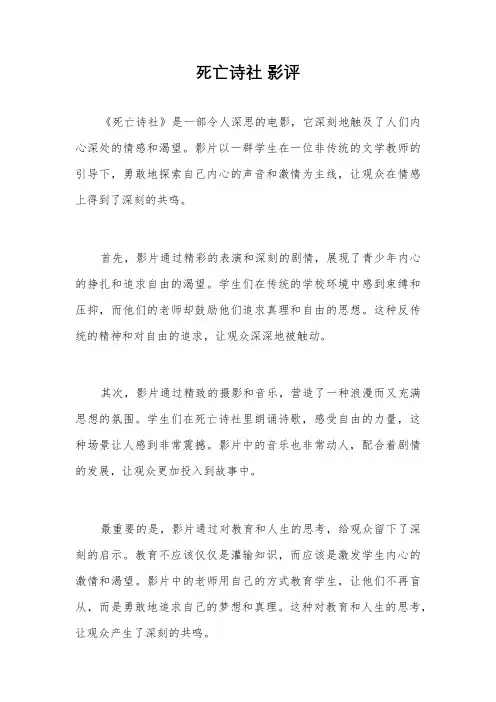 死亡诗社 影评

《死亡诗社》是一部令人深思的电影，它深刻地触及了人们内心深处的情感和渴望。影片以一群学生在一位非传统的文学教师的引导下，勇敢地探索自己内心的声音和激情为主线，让观众在情感上得到了深刻的共鸣。

首先，影片通过精彩的表演和深刻的剧情，展现了青少年内心的挣扎和追求自由的渴望。学生们在传统的学校环境中感到束缚和压抑，而他们的老师却鼓励他们追求真理和自由的思想。这种反传统的精神和对自由的追求，让观众深深地被触动。

其次，影片通过精致的摄影和音乐，营造了一种浪漫而又充满思想的氛围。学生们在死亡诗社里朗诵诗歌，感受自由的力量，这种场景让人感到非常震撼。影片中的音乐也非常动人，配合着剧情的发展，让观众更加投入到故事中。

最重要的是，影片通过对教育和人生的思考，给观众留下了深刻的启示。教育不应该仅仅是灌输知识，而应该是激发学生内心的激情和渴望。影片中的老师用自己的方式教育学生，让他们不再盲从，而是勇敢地追求自己的梦想和真理。这种对教育和人生的思考，让观众产生了深刻的共鸣。